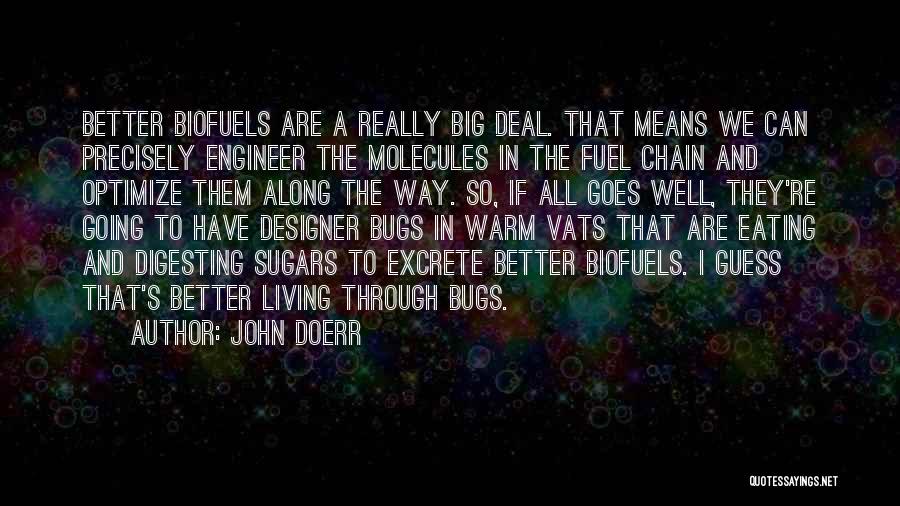 BETTER BIOFUELS ARE A REALLY BIG DEAL. THAT MEANS WE CAN PRECISELY ENGINEER THE MOLECULES IN THE FUEL CHAIN AND OPTIMIZE THEM ALONG THE WAY. SO, IF ALL GOES WELL, THEY'RE GOING TO HAVE DESIGNER BUGS IN WARM VATS THAT ARE EATING AND DIGESTING SUGARS TO EXCRETE BETTER BIOFUELS. I GUESS THAT'S BETTER LIVING THROUGH BUGS.

AUTHOR: JOHN DOERR

QUOTESSAYINGS.NET